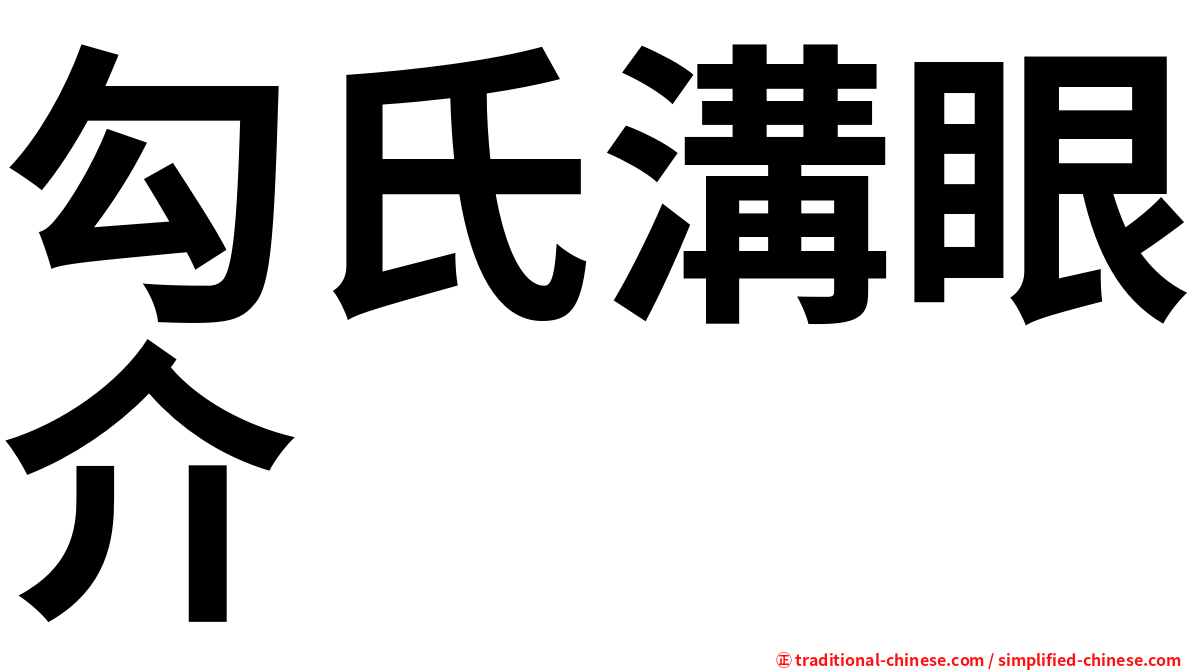 勾氏溝眼介

㊣ traditional-chinese.com / simplified-chinese.com